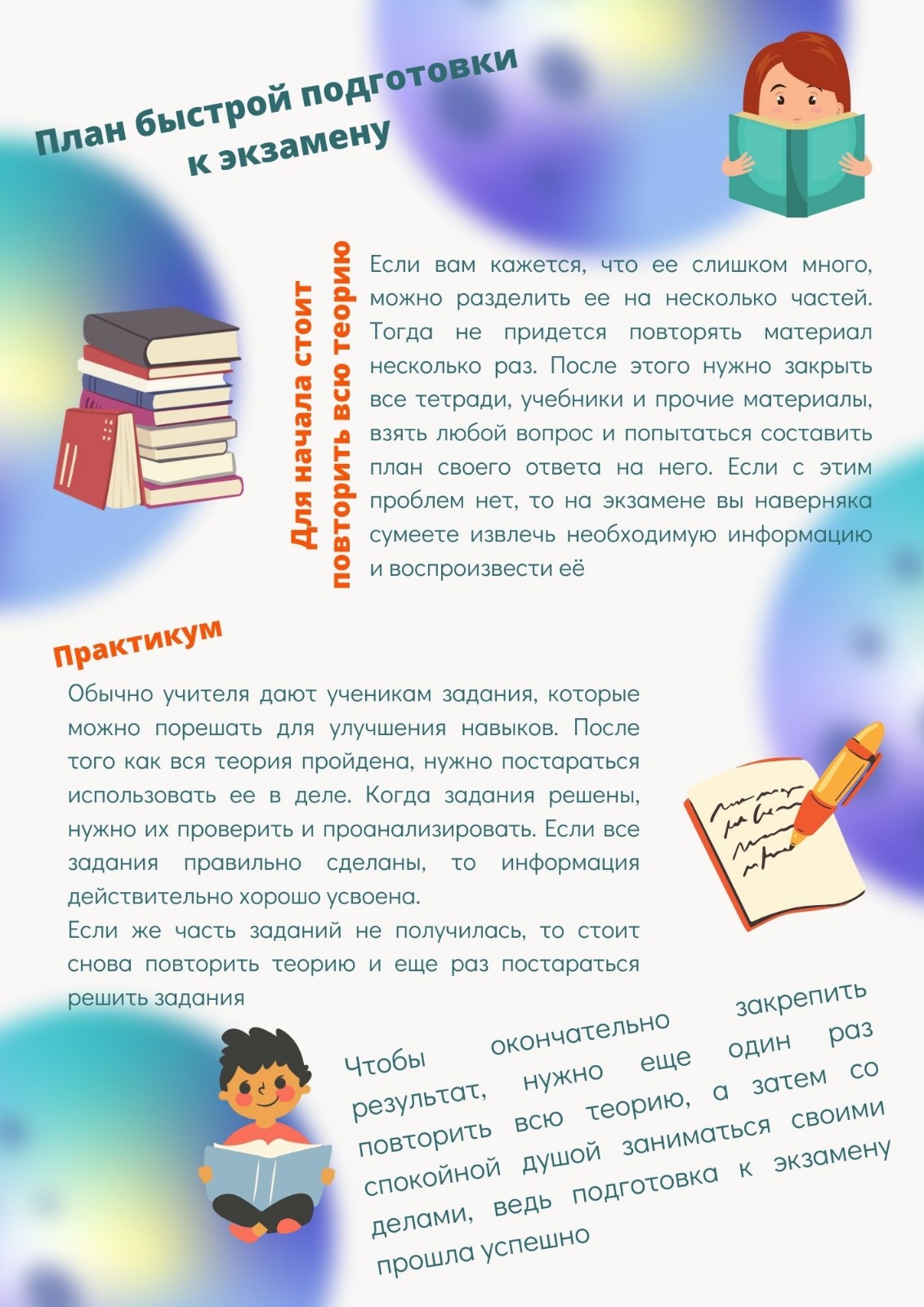 План быстрой подготовки к экзамену

Для начала стоит повторить всю теорию

Если вам кажется, что ее слишком много, можно разделить ее на несколько частей. Тогда не придется повторять материал несколько раз. После этого нужно закрыть все тетради, учебники и прочие материалы, взять любой вопрос и попытаться составить план своего ответа на него. Если с этим проблем нет, то на экзамене вы наверняка сумеете извлечь необходимую информацию и воспроизвести её

Практикум

Обычно учителя дают ученикам задания, которые можно порешать для улучшения навыков. После того как вся теория пройдена, нужно постараться использовать ее в деле. Когда задания решены, нужно их проверить и проанализировать. Если все задания правильно сделаны, то информация действительно хорошо усвоена.
Если же часть заданий не получилась, то стоит снова повторить теорию и еще раз постараться решить задания

Чтобы окончательно закрепить результат, нужно еще один раз повторить всю теорию, а затем со спокойной душой заниматься своими делами, ведь подготовка к экзамену прошла успешно